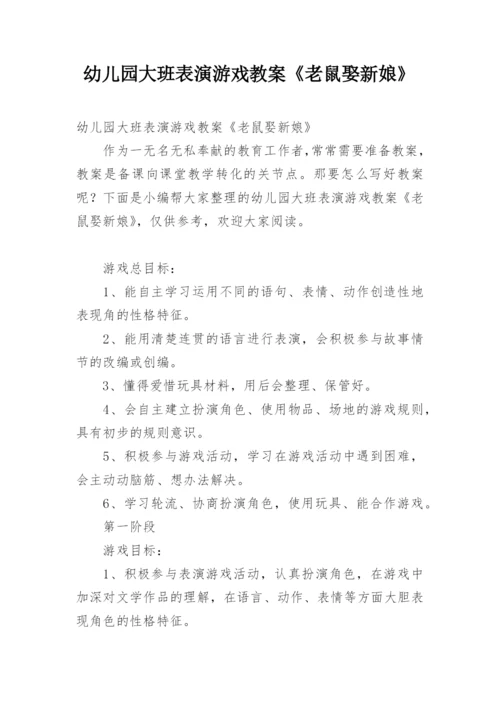 幼儿园大班表演游戏教案《老鼠娶新娘》

幼儿园大班表演游戏教案《老鼠娶新娘》

作为一无名无私奉献的教育工作者，常常需要准备教案，教案是备课向课堂教学转化的关节点。那要怎么写好教案呢？下面是小编帮大家整理的幼儿园大班表演游戏教案《老鼠娶新娘》，仅供参考，欢迎大家阅读。

游戏总目标：

1、能自主学习运用不同的语句、表情、动作创造性地表现角的性格特征。

2、能用清楚连贯的语言进行表演，会积极参与故事情节的改编或创编。

3、懂得爱惜玩具材料，用后会整理、保管好。

4、会自主建立扮演角色、使用物品、场地的游戏规则，具有初步的规则意识。

5、积极参与游戏活动，学习在游戏活动中遇到困难，会主动动脑筋、想办法解决。

6、学习轮流、协商扮演角色，使用玩具、能合作游戏。

第一阶段

游戏目标：

1、积极参与表演游戏活动，认真扮演角色，在游戏中加深对文学作品的理解，在语言、动作、表情等方面大胆表现角色的性格特征。